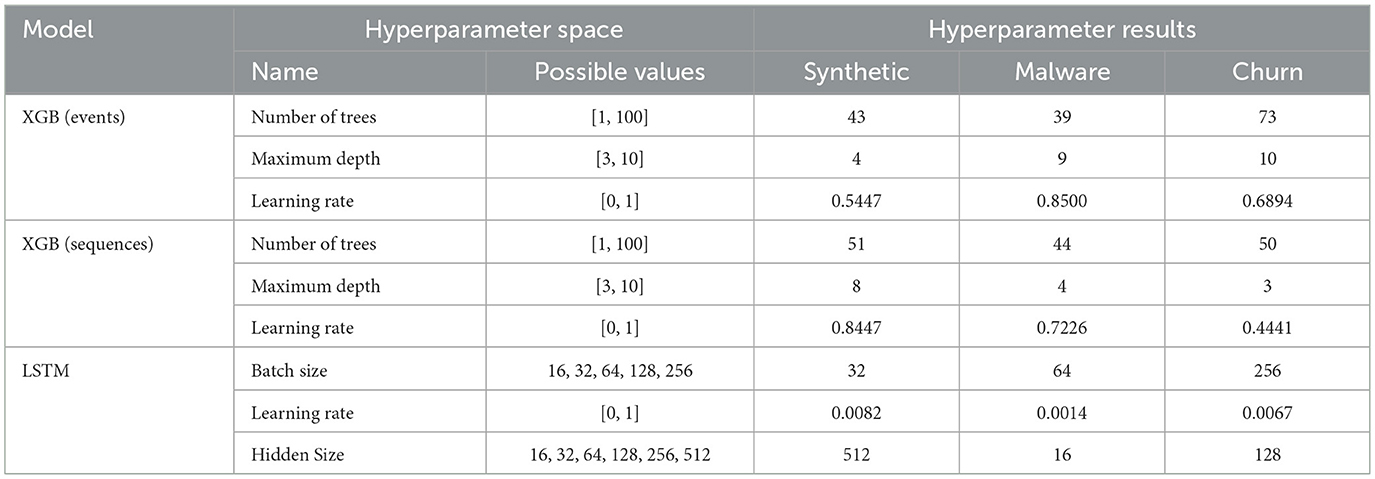 | Model | Hyperparameter space | | Hyperparameter results | | |
|---|---|---|---|---|---|
| | Name | Possible values | Synthetic | Malware | Churn |
| XGB (events) | Number of trees | [1, 100] | 43 | 39 | 73 |
| | Maximum depth | [3, 10] | 4 | 9 | 10 |
| | Learning rate | [0, 1] | 0.5447 | 0.8500 | 0.6894 |
| XGB (sequences) | Number of trees | [1, 100] | 51 | 44 | 50 |
| | Maximum depth | [3, 10] | 8 | 4 | 3 |
| | Learning rate | [0, 1] | 0.8447 | 0.7226 | 0.4441 |
| LSTM | Batch size | 16, 32, 64, 128, 256 | 32 | 64 | 256 |
| | Learning rate | [0, 1] | 0.0082 | 0.0014 | 0.0067 |
| | Hidden Size | 16, 32, 64, 128, 256, 512 | 512 | 16 | 128 |